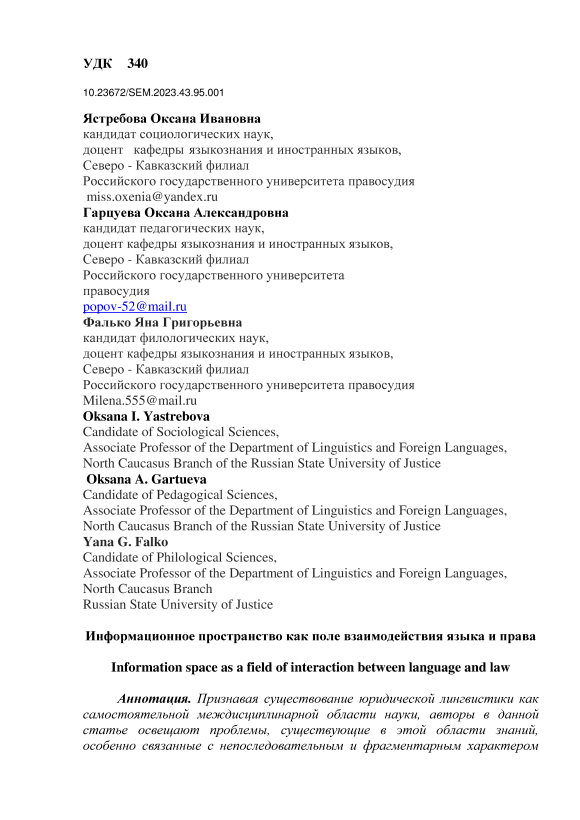 УДК 340

10.23672/SEM.2023.43.95.001

Ястребова Оксана Ивановна
кандидат социологических наук,
доцент кафедры языкознания и иностранных языков,
Северо - Кавказский филиал
Российского государственного университета правосудия
miss.oxenia@yandex.ru
Гарцуева Оксана Александровна
кандидат педагогических наук,
доцент кафедры языкознания и иностранных языков,
Северо - Кавказский филиал
Российского государственного университета
правосудия
popov-52@mail.ru
Фалько Яна Григорьевна
кандидат филологических наук,
доцент кафедры языкознания и иностранных языков,
Северо - Кавказский филиал
Российского государственного университета правосудия
Milena.555@mail.ru
Oksana I. Yastrebova
Candidate of Sociological Sciences,
Associate Professor of the Department of Linguistics and Foreign Languages,
North Caucasus Branch of the Russian State University of Justice
Oksana A. Gartueva
Candidate of Pedagogical Sciences,
Associate Professor of the Department of Linguistics and Foreign Languages,
North Caucasus Branch of the Russian State University of Justice
Yana G. Falko
Candidate of Philological Sciences,
Associate Professor of the Department of Linguistics and Foreign Languages,
North Caucasus Branch
Russian State University of Justice

Информационное пространство как поле взаимодействия языка и права

Information space as a field of interaction between language and law

Аннотация. Признавая существование юридической лингвистики как самостоятельной междисциплинарной области науки, авторы в данной статье освещают проблемы, существующие в этой области знаний, особенно связанные с непоследовательным и фрагментарным характером